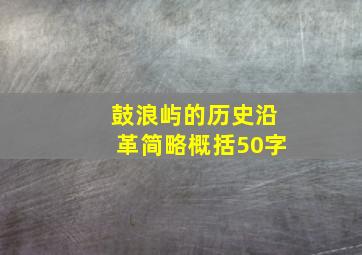 鼓浪屿的历史沿革简略概括50字